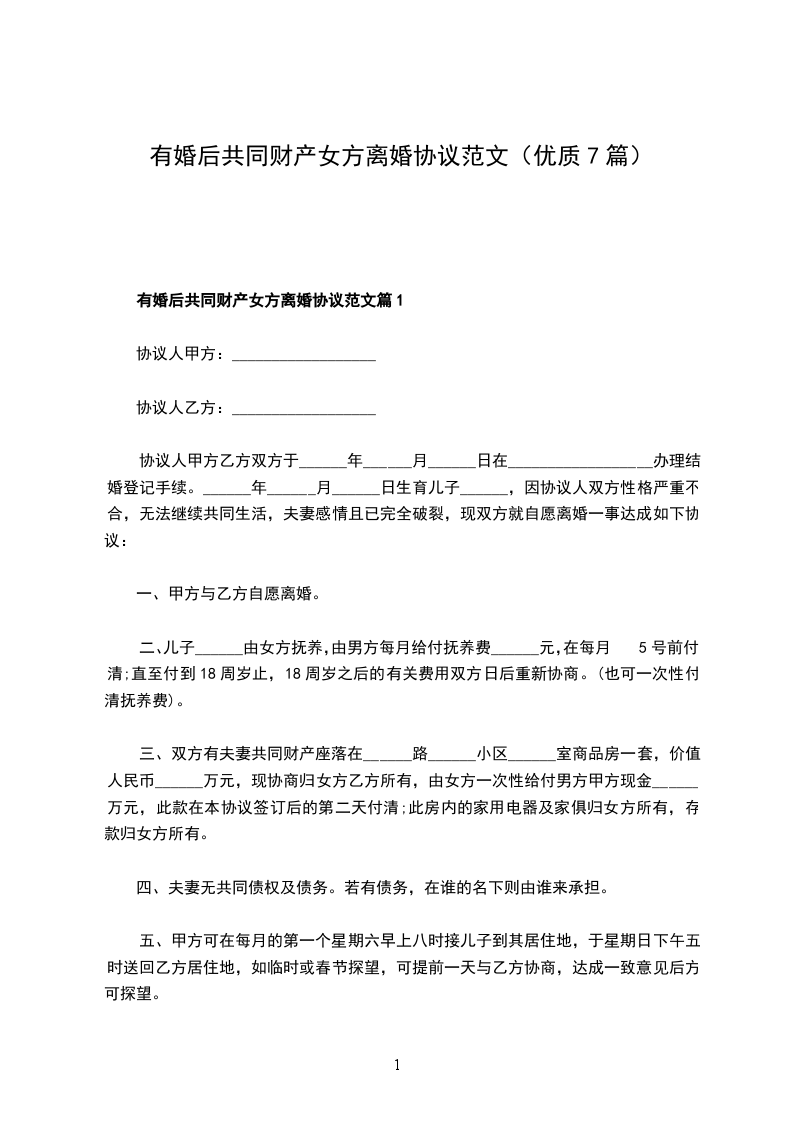 有婚后共同财产女方离婚协议范文（优质7篇）

有婚后共同财产女方离婚协议范文篇1

协议人甲方：__________________

协议人乙方：__________________

协议人甲方乙方双方于______年______月______日在__________________办理结婚登记手续。______年______月______日生育儿子______，因协议人双方性格严重不合，无法继续共同生活，夫妻感情且已完全破裂，现双方就自愿离婚一事达成如下协议：

一、甲方与乙方自愿离婚。

二、儿子______由女方抚养，由男方每月给付抚养费______元，在每月 5号前付清;直至付到18周岁止，18周岁之后的有关费用双方日后重新协商。(也可一次性付清抚养费)。

三、双方有夫妻共同财产座落在______路______小区______室商品房一套，价值人民币______万元，现协商归女方乙方所有，由女方一次性给付男方甲方现金______万元，此款在本协议签订后的第二天付清;此房内的家用电器及家俱归女方所有，存款归女方所有。

四、夫妻无共同债权及债务。若有债务，在谁的名下则由谁来承担。

五、甲方可在每月的第一个星期六早上八时接儿子到其居住地，于星期日下午五时送回乙方居住地，如临时或春节探望，可提前一天与乙方协商，达成一致意见后方可探望。

1